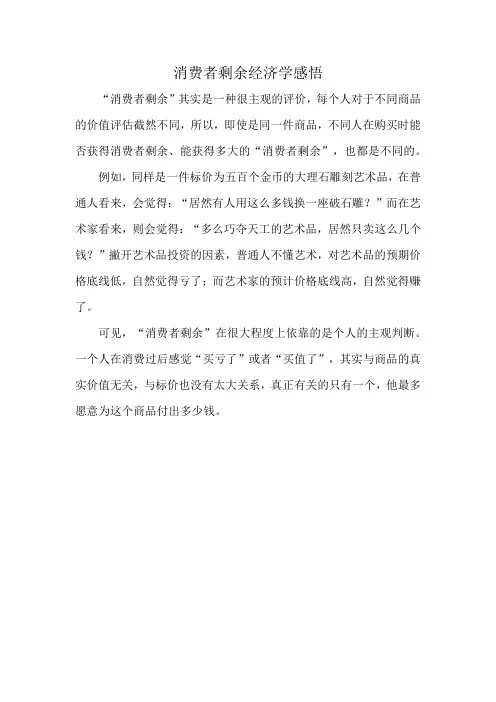 消费者剩余经济学感悟

“消费者剩余”其实是一种很主观的评价，每个人对于不同商品的价值评估截然不同，所以，即使是同一件商品，不同人在购买时能否获得消费者剩余、能获得多大的“消费者剩余”，也都是不同的。

例如，同样是一件标价为五百个金币的大理石雕刻艺术品，在普通人看来，会觉得：“居然有人用这么多钱换一座破石雕？”而在艺术家看来，则会觉得：“多么巧夺天工的艺术品，居然只卖这么几个钱？”撇开艺术品投资的因素，普通人不懂艺术，对艺术品的预期价格底线低，自然觉得亏了；而艺术家的预计价格底线高，自然觉得赚了。

可见，“消费者剩余”在很大程度上依靠的是个人的主观判断。一个人在消费过后感觉“买亏了”或者“买值了”，其实与商品的真实价值无关，与标价也没有太大关系，真正有关的只有一个，他最多愿意为这个商品付出多少钱。